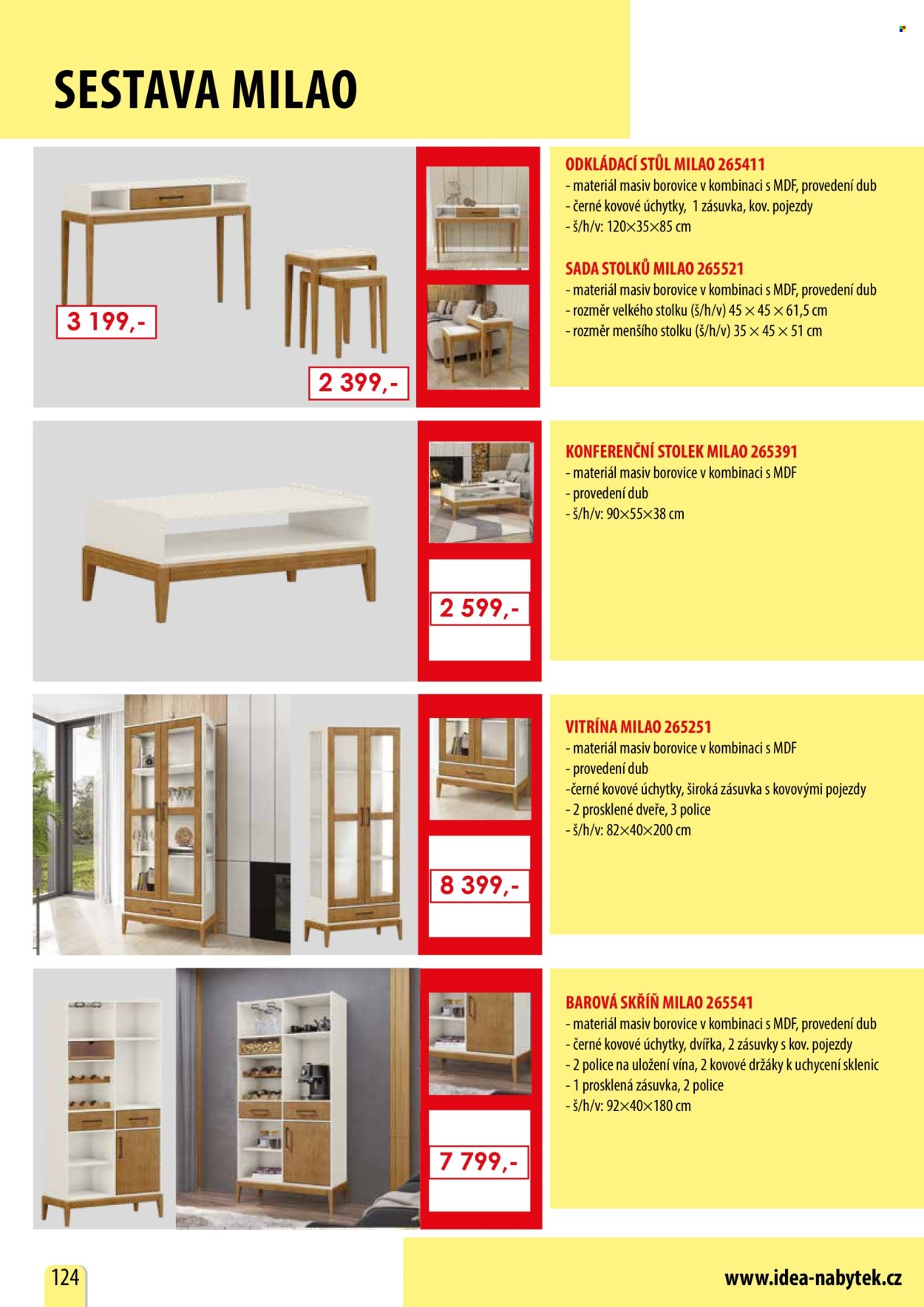 SESTAVA MILAO

3 199,-

2 399,-

ODKLÁDACÍ STŮL MILAO 265411
- materiál masiv borovice v kombinaci s MDF, provedení dub
- černé kovové úchytky, 1 zásuvka, kov. pojezdy
- š/h/v: 120×35×85 cm

SADA STOLKŮ MILAO 265521
- materiál masiv borovice v kombinaci s MDF, provedení dub
- rozměr velkého stolku (š/h/v) 45 × 45 × 61,5 cm
- rozměr menšího stolku (š/h/v) 35 × 45 × 51 cm

2 599,-

KONFERENČNÍ STOLEK MILAO 265391
- materiál masiv borovice v kombinaci s MDF
- provedení dub
- š/h/v: 90×55×38 cm

8 399,-

VITRÍNA MILAO 265251
- materiál masiv borovice v kombinaci s MDF
- provedení dub
-černé kovové úchytky, široká zásuvka s kovovými pojezdy
- 2 prosklené dveře, 3 police
- š/h/v: 82×40×200 cm

7 799,-

BAROVÁ SKŘÍŇ MILAO 265541
- materiál masiv borovice v kombinaci s MDF, provedení dub
- černé kovové úchytky, dvířka, 2 zásuvky s kov. pojezdy
- 2 police na uložení vína, 2 kovové držáky k uchycení sklenic
- 1 prosklená zásuvka, 2 police
- š/h/v: 92×40×180 cm

124

www.idea-nabytek.cz